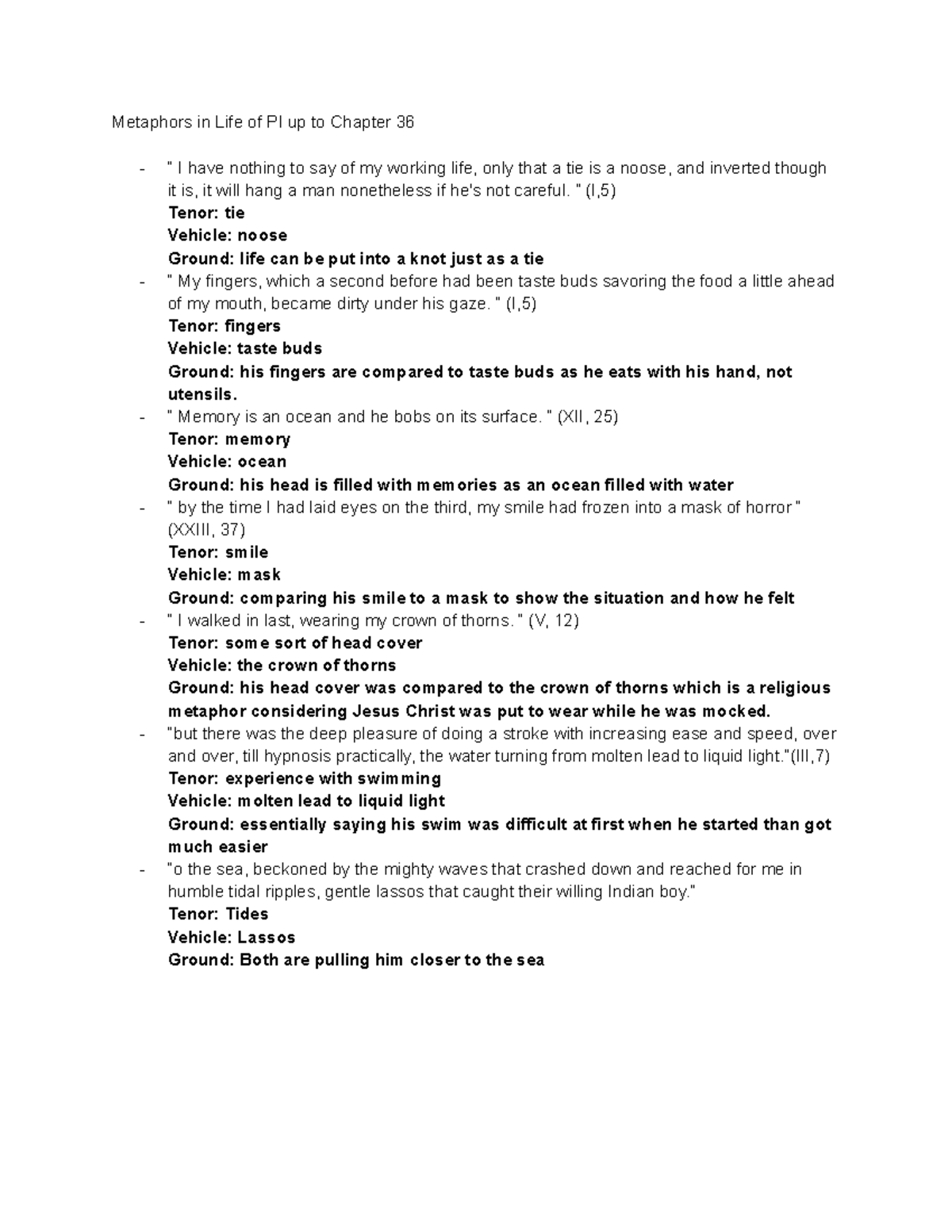 Metaphors in Life of PI up to Chapter 36

- " I have nothing to say of my working life, only that a tie is a noose, and inverted though it is, it will hang a man nonetheless if he's not careful. " (I,5)
Tenor: tie
Vehicle: noose
Ground: life can be put into a knot just as a tie
- " My fingers, which a second before had been taste buds savoring the food a little ahead of my mouth, became dirty under his gaze. " (I,5)
Tenor: fingers
Vehicle: taste buds
Ground: his fingers are compared to taste buds as he eats with his hand, not utensils.
- " Memory is an ocean and he bobs on its surface. " (XII, 25)
Tenor: memory
Vehicle: ocean
Ground: his head is filled with memories as an ocean filled with water
- " by the time I had laid eyes on the third, my smile had frozen into a mask of horror " (XXIII, 37)
Tenor: smile
Vehicle: mask
Ground: comparing his smile to a mask to show the situation and how he felt
- " I walked in last, wearing my crown of thorns. " (V, 12)
Tenor: some sort of head cover
Vehicle: the crown of thorns
Ground: his head cover was compared to the crown of thorns which is a religious metaphor considering Jesus Christ was put to wear while he was mocked.
- "but there was the deep pleasure of doing a stroke with increasing ease and speed, over and over, till hypnosis practically, the water turning from molten lead to liquid light."(III,7)
Tenor: experience with swimming
Vehicle: molten lead to liquid light
Ground: essentially saying his swim was difficult at first when he started than got much easier
- "o the sea, beckoned by the mighty waves that crashed down and reached for me in humble tidal ripples, gentle lassos that caught their willing Indian boy."
Tenor: Tides
Vehicle: Lassos
Ground: Both are pulling him closer to the sea